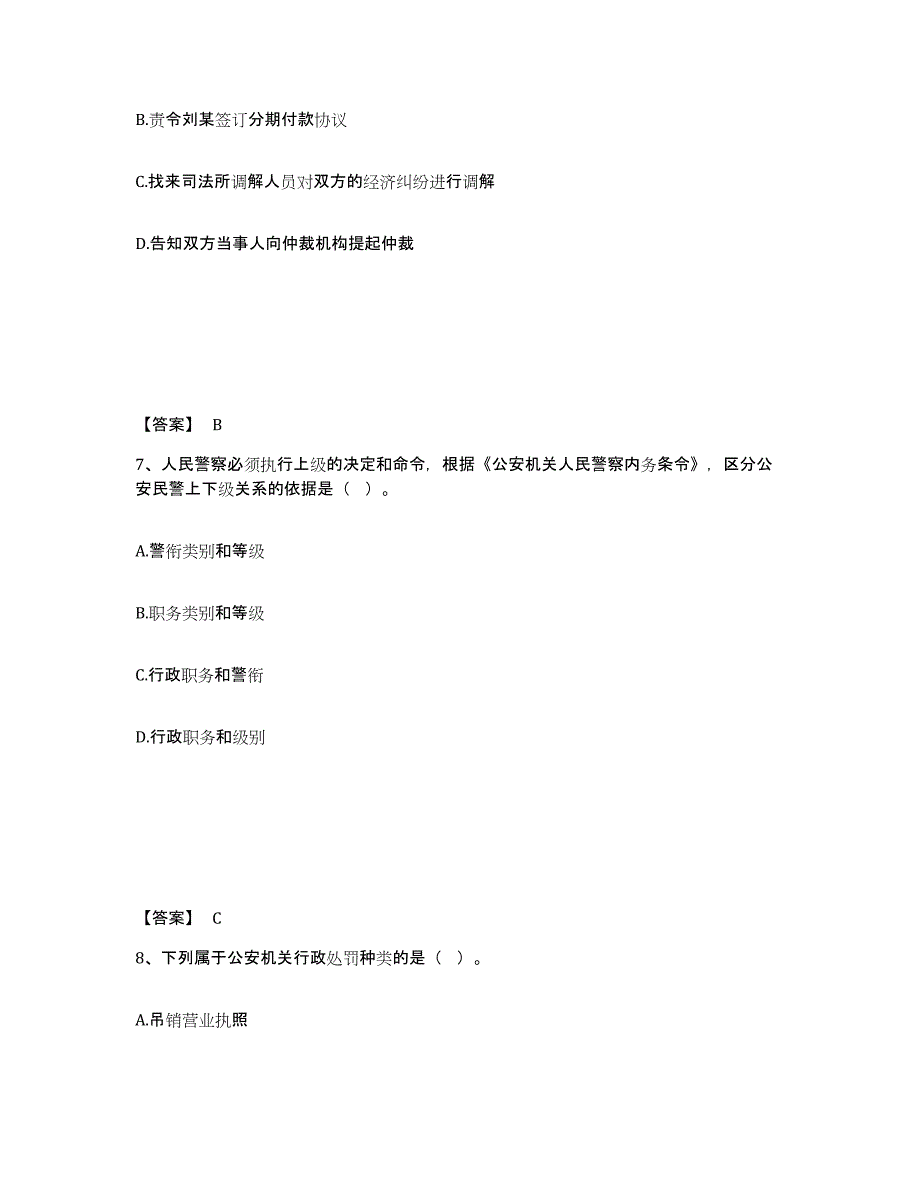 B.责令刘某签订分期付款协议

C.找来司法所调解人员对双方的经济纠纷进行调解

D.告知双方当事人向仲裁机构提起仲裁

【答案】 B

7、人民警察必须执行上级的决定和命令，根据《公安机关人民警察内务条令》，区分公安民警上下级关系的依据是（ ）。

A.警衔类别和等级

B.职务类别和等级

C.行政职务和警衔

D.行政职务和级别

【答案】 C

8、下列属于公安机关行政处罚种类的是（ ）。

A.吊销营业执照